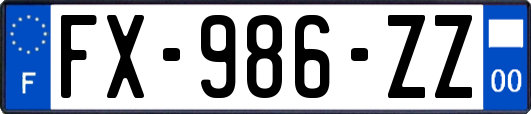 F
FX-986-ZZ
00